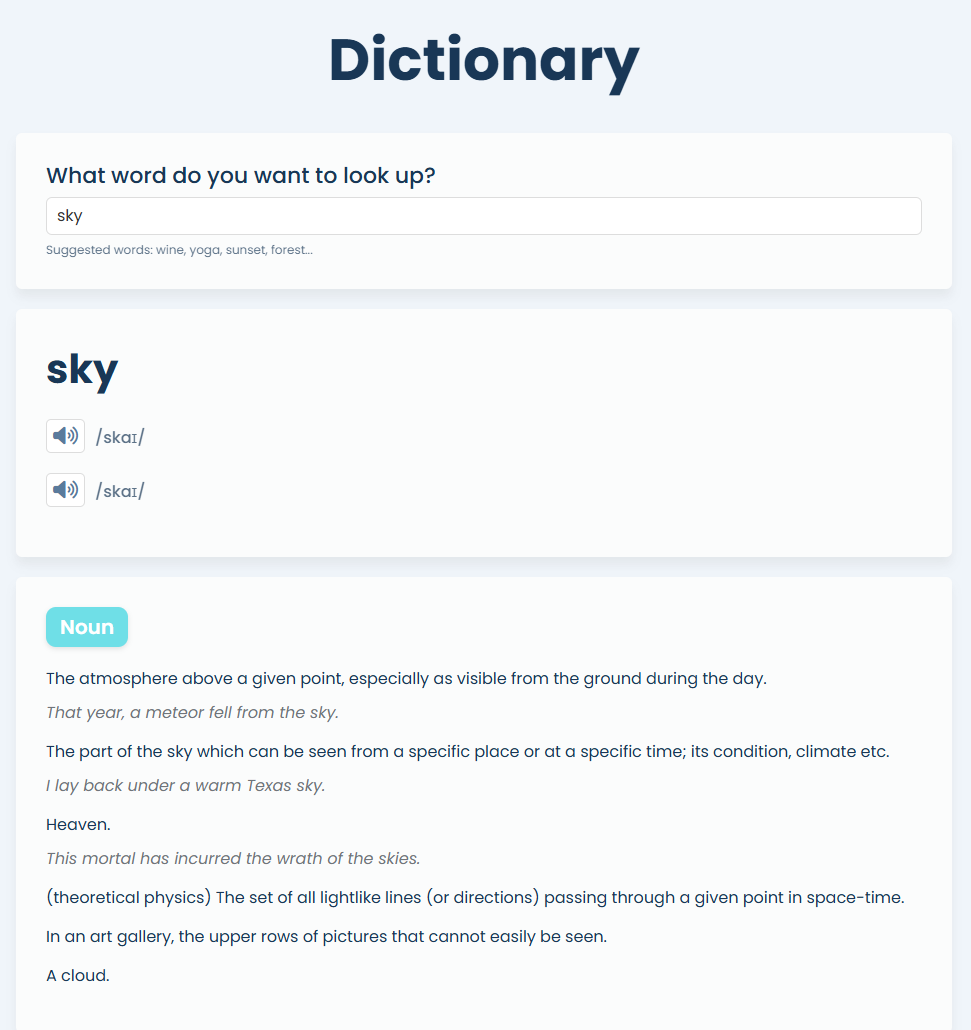 Dictionary

What word do you want to look up?

sky

Suggested words: wine, yoga, sunset, forest...

sky

/skaɪ/

/skaɪ/

Noun

The atmosphere above a given point, especially as visible from the ground during the day.

That year, a meteor fell from the sky.

The part of the sky which can be seen from a specific place or at a specific time; its condition, climate etc.

I lay back under a warm Texas sky.

Heaven.

This mortal has incurred the wrath of the skies.

(theoretical physics) The set of all lightlike lines (or directions) passing through a given point in space-time.

In an art gallery, the upper rows of pictures that cannot easily be seen.

A cloud.